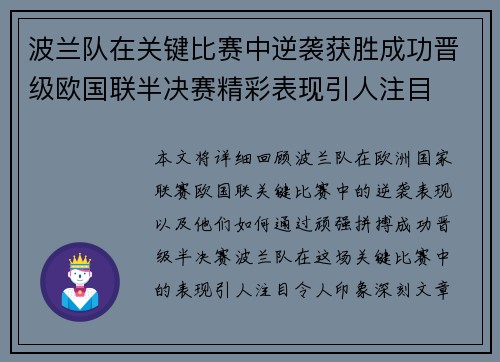 波兰队在关键比赛中逆袭获胜成功晋级欧国联半决赛精彩表现引人注目

本文将详细回顾波兰队在欧洲国家联赛欧国联关键比赛中的逆袭表现以及他们如何通过顽强拼搏成功晋级半决赛波兰队在这场关键比赛中的表现引人注目令人印象深刻文章